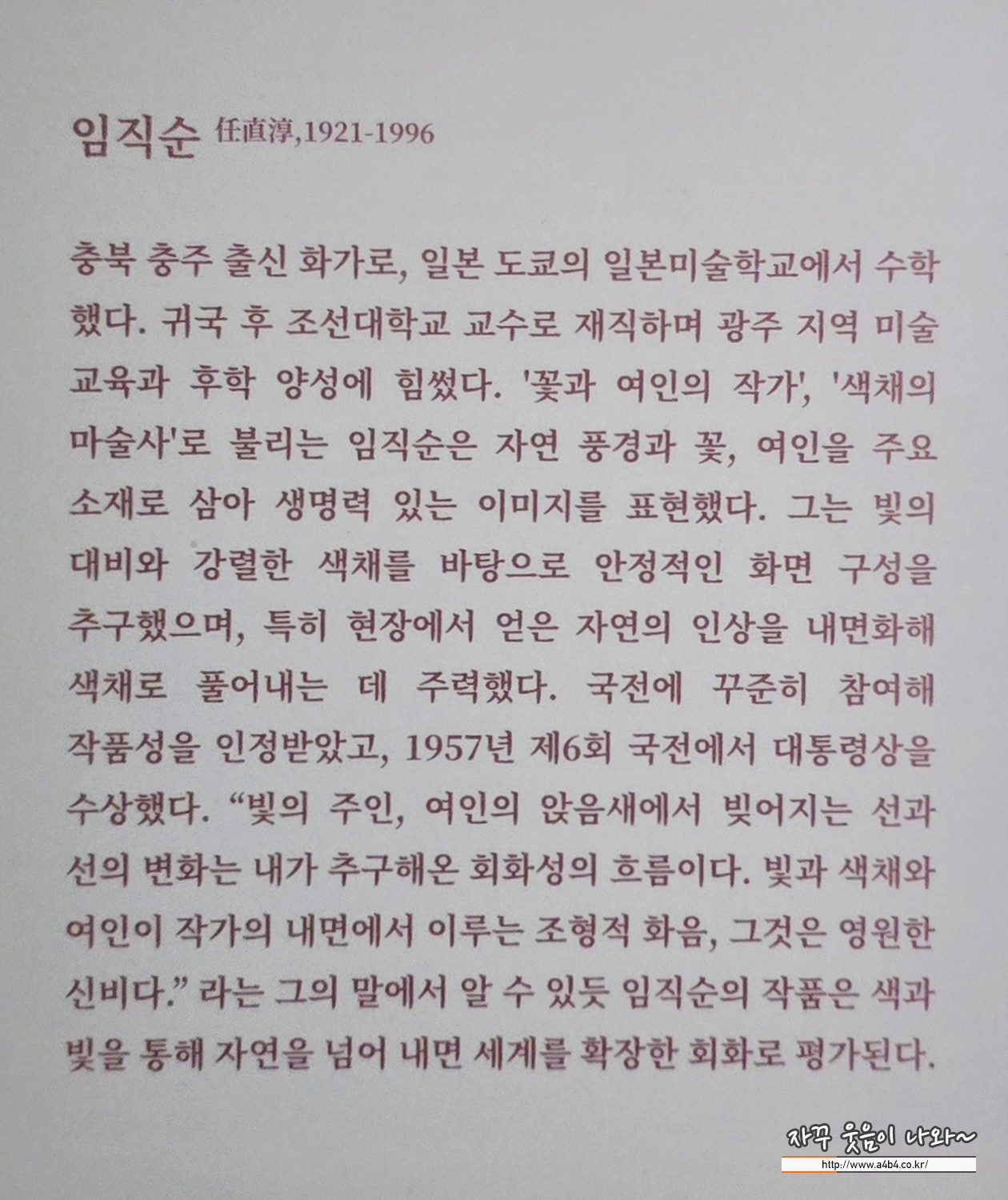 임직순 任直淳,1921-1996

충북 충주 출신 화가로, 일본 도쿄의 일본미술학교에서 수학했다. 귀국 후 조선대학교 교수로 재직하며 광주 지역 미술 교육과 후학 양성에 힘썼다. '꽃과 여인의 작가', '색채의 마술사'로 불리는 임직순은 자연 풍경과 꽃, 여인을 주요 소재로 삼아 생명력 있는 이미지를 표현했다. 그는 빛의 대비와 강렬한 색채를 바탕으로 안정적인 화면 구성을 추구했으며, 특히 현장에서 얻은 자연의 인상을 내면화해 색채로 풀어내는 데 주력했다. 국전에 꾸준히 참여해 작품성을 인정받았고, 1957년 제6회 국전에서 대통령상을 수상했다. "빛의 주인, 여인의 앉음새에서 빚어지는 선과 선의 변화는 내가 추구해온 회화성의 흐름이다. 빛과 색채와 여인이 작가의 내면에서 이루는 조형적 화음, 그것은 영원한 신비다." 라는 그의 말에서 알 수 있듯 임직순의 작품은 색과 빛을 통해 자연을 넘어 내면 세계를 확장한 회화로 평가된다.

자꾸 웃음이 나와~
http://www.a4b4.co.kr/